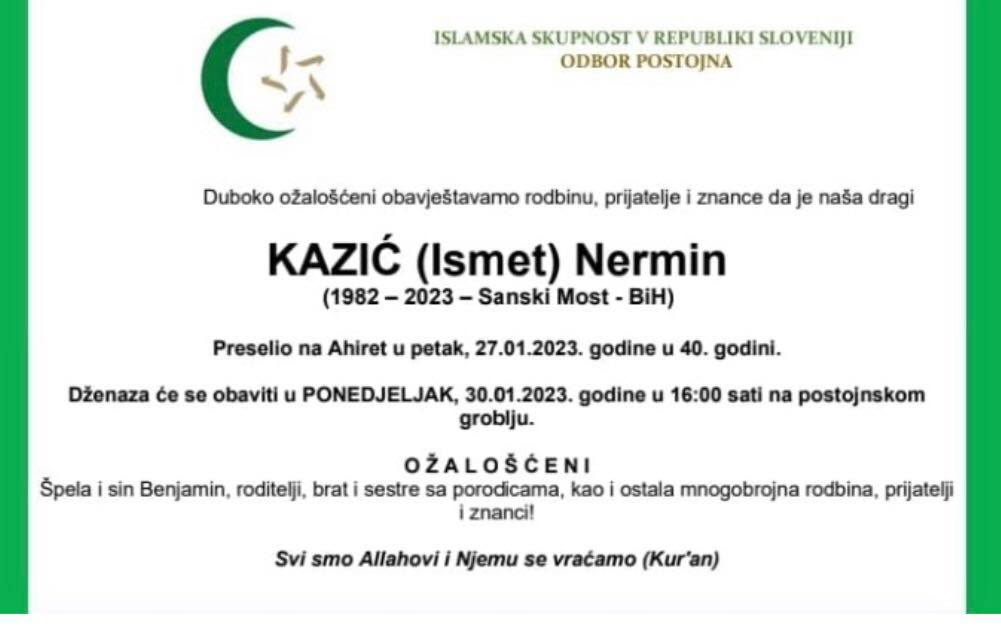 ISLAMSKA SKUPNOST V REPUBLIKI SLOVENIJI
ODBOR POSTOJNA

Duboko ožalošćeni obavještavamo rodbinu, prijatelje i znance da je naša dragi

KAZIĆ (Ismet) Nermin
(1982 – 2023 – Sanski Most - BiH)

Preselio na Ahiret u petak, 27.01.2023. godine u 40. godini.

Dženaza će se obaviti u PONEDJELJAK, 30.01.2023. godine u 16:00 sati na postojnskom groblju.

OŽALOŠĆENI
Špela i sin Benjamin, roditelji, brat i sestre sa porodicama, kao i ostala mnogobrojna rodbina, prijatelji i znanci!

Svi smo Allahovi i Njemu se vraćamo (Kur'an)